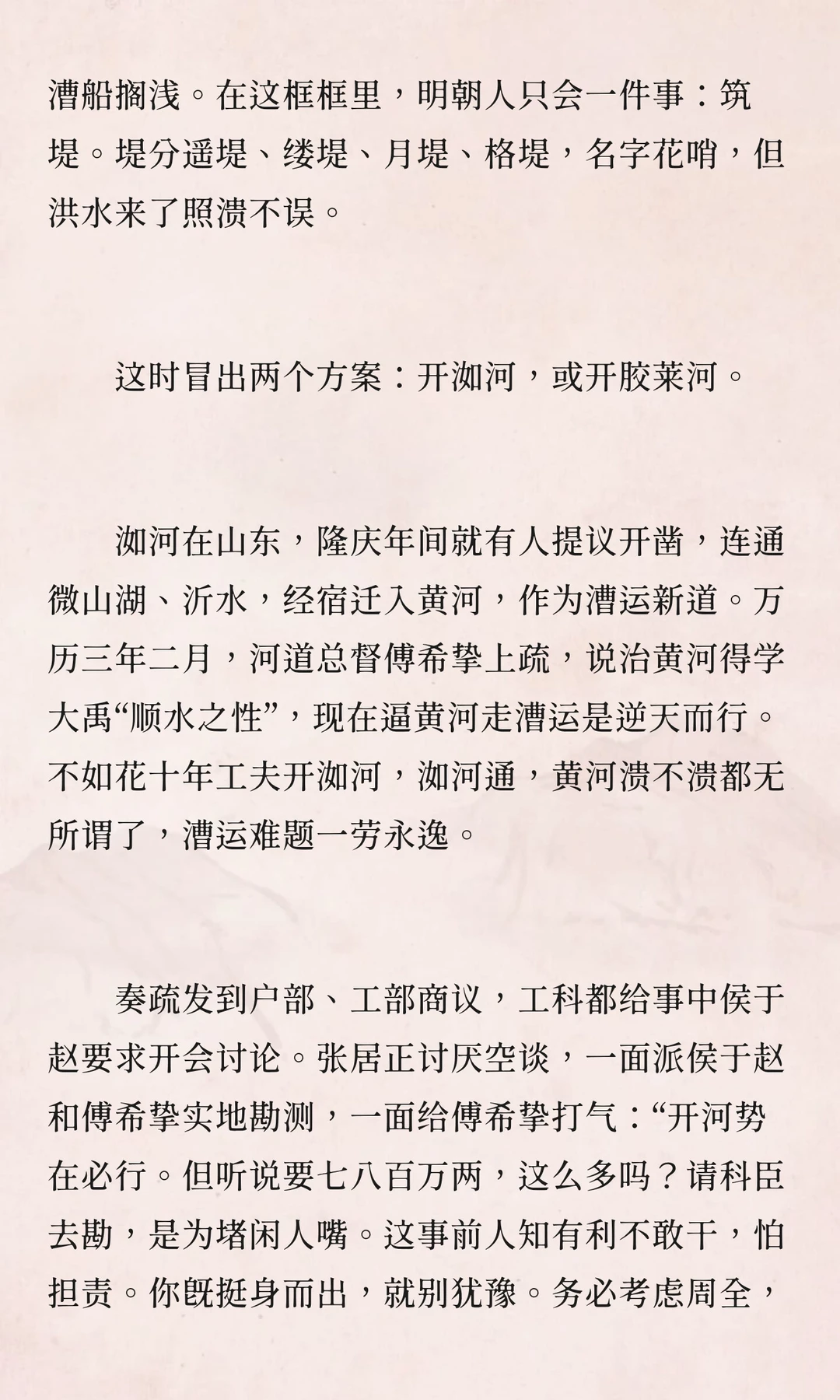 漕船搁浅。在这框框里，明朝人只会一件事：筑堤。堤分遥堤、缕堤、月堤、格堤，名字花哨，但洪水来了照溃不误。

这时冒出两个方案：开泇河，或开胶莱河。

泇河在山东，隆庆年间就有人提议开凿，连通微山湖、沂水，经宿迁入黄河，作为漕运新道。万历三年二月，河道总督傅希挚上疏，说治黄河得学大禹“顺水之性”，现在逼黄河走漕运是逆天而行。不如花十年工夫开泇河，泇河通，黄河溃不溃都无所谓了，漕运难题一劳永逸。

奏疏发到户部、工部商议，工科都给事中侯于赵要求开会讨论。张居正讨厌空谈，一面派侯于赵和傅希挚实地勘测，一面给傅希挚打气：“开河势在必行。但听说要七八百万两，这么多吗？请科臣去勘，是为堵闲人嘴。这事前人知有利不敢干，怕担责。你既挺身而出，就别犹豫。务必考虑周全，